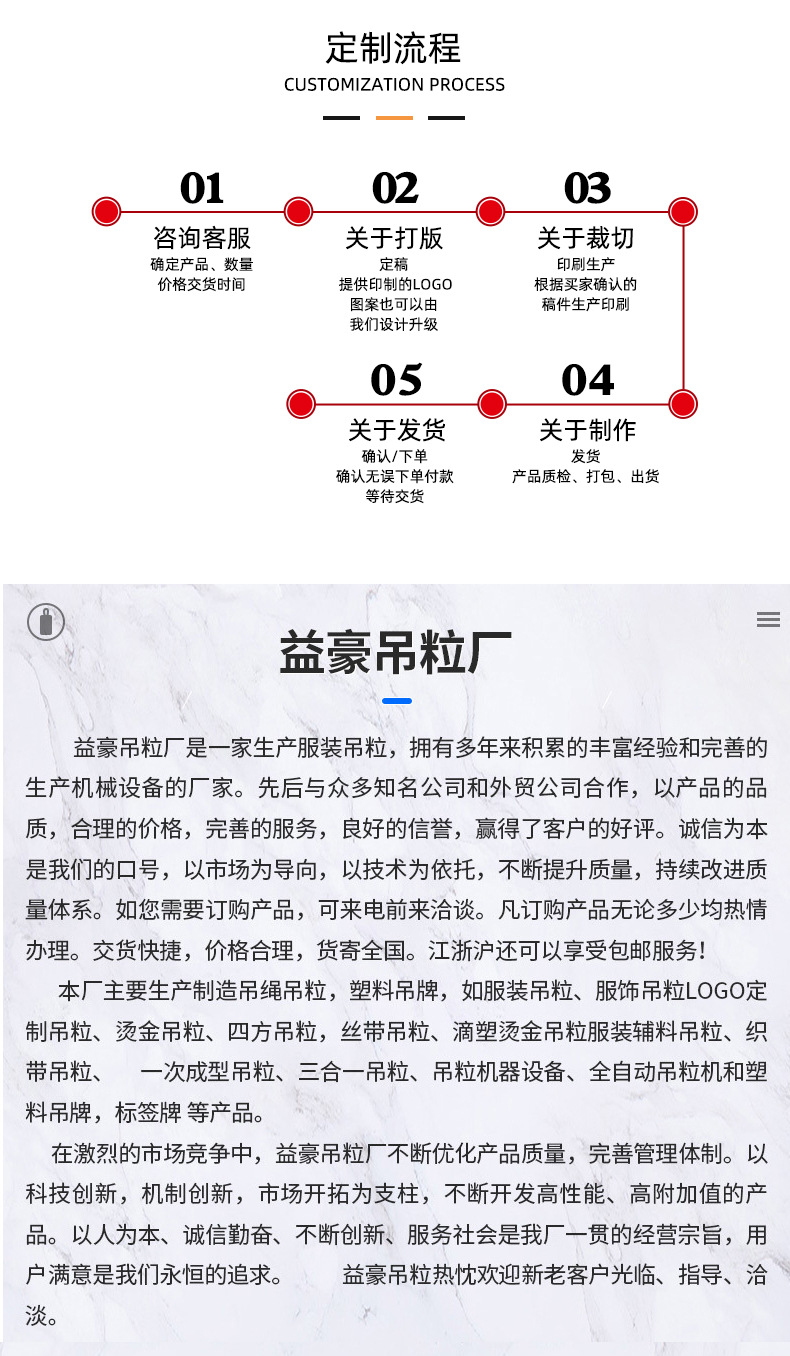 定制流程
CUSTOMIZATION PROCESS

01
咨询客服
确定产品、数量
价格交货时间

02
关于打版
定稿
提供印制的LOGO
图案也可以由
我们设计升级

03
关于裁切
印刷生产
根据买家确认的
稿件生产印刷

05
关于发货
确认/下单
确认无误下单付款
等待交货

04
关于制作
发货
产品质检、打包、出货

益豪吊粒厂

益豪吊粒厂是一家生产服装吊粒，拥有多年来积累的丰富经验和完善的生产机械设备的厂家。先后与众多知名公司和外贸公司合作，以产品的品质，合理的价格，完善的服务，良好的信誉，赢得了客户的好评。诚信为本是我们的口号，以市场为导向，以技术为依托，不断提升质量，持续改进质量体系。如您需要订购产品，可来电前来洽谈。凡订购产品无论多少均热情办理。交货快捷，价格合理，货寄全国。江浙沪还可以享受包邮服务!

本厂主要生产制造吊绳吊粒，塑料吊牌，如服装吊粒、服饰吊粒LOGO定制吊粒、烫金吊粒、四方吊粒，丝带吊粒、滴塑烫金吊粒服装辅料吊粒、织带吊粒、 一次成型吊粒、三合一吊粒、吊粒机器设备、全自动吊粒机和塑料吊牌，标签牌 等产品。

在激烈的市场竞争中，益豪吊粒厂不断优化产品质量，完善管理体制。以科技创新，机制创新，市场开拓为支柱，不断开发高性能、高附加值的产品。以人为本、诚信勤奋、不断创新、服务社会是我厂一贯的经营宗旨，用户满意是我们永恒的追求。 益豪吊粒热忱欢迎新老客户光临、指导、洽淡。